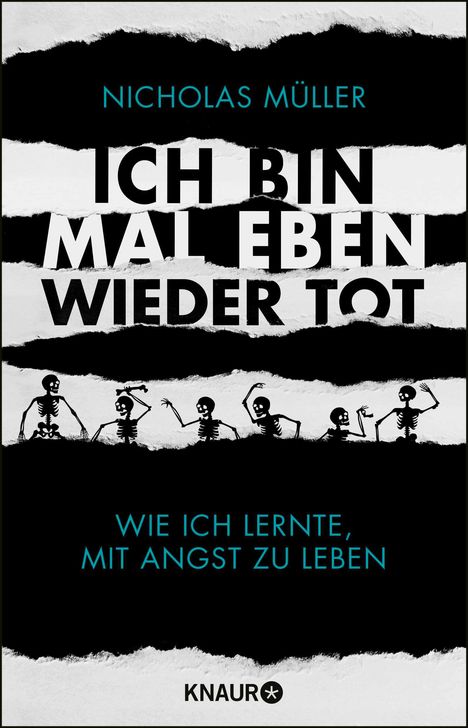 NICHOLAS MÜLLER

ICH BIN MAL EBEN WIEDER TOT

WIE ICH LERNTE, MIT ANGST ZU LEBEN

KNAUR